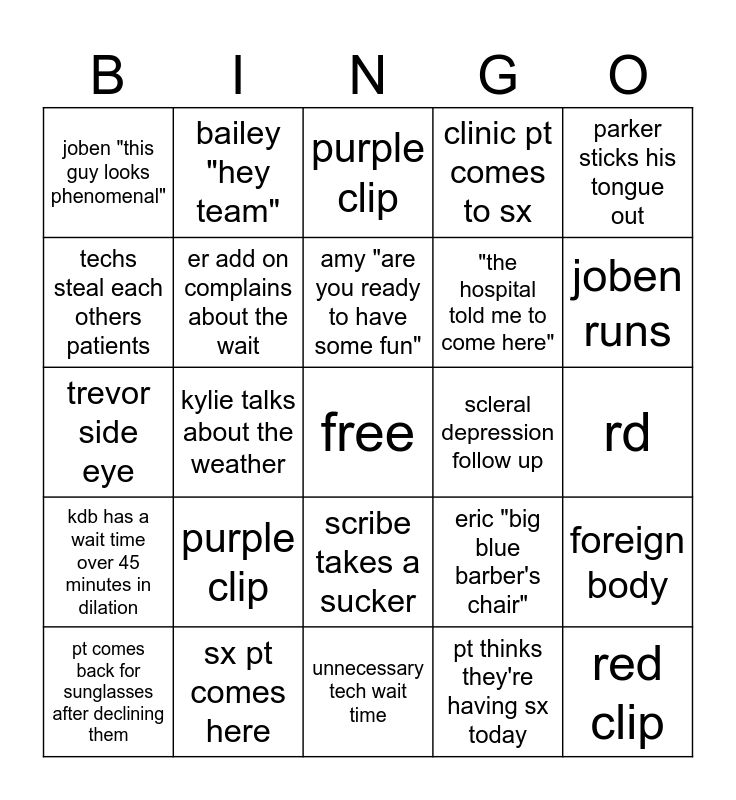 | B | I | N | G | O |
|---|---|---|---|---|
| joben "this guy looks phenomenal" | bailey "hey team" | purple clip | clinic pt comes to sx | parker sticks his tongue out |
| techs steal each others patients | er add on complains about the wait | amy "are you ready to have some fun" | "the hospital told me to come here" | joben runs |
| trevor side eye | kylie talks about the weather | free | scleral depression follow up | rd |
| kdb has a wait time over 45 minutes in dilation | purple clip | scribe takes a sucker | eric "big blue barber's chair" | foreign body |
| pt comes back for sunglasses after declining them | sx pt comes here | unnecessary tech wait time | pt thinks they're having sx today | red clip |